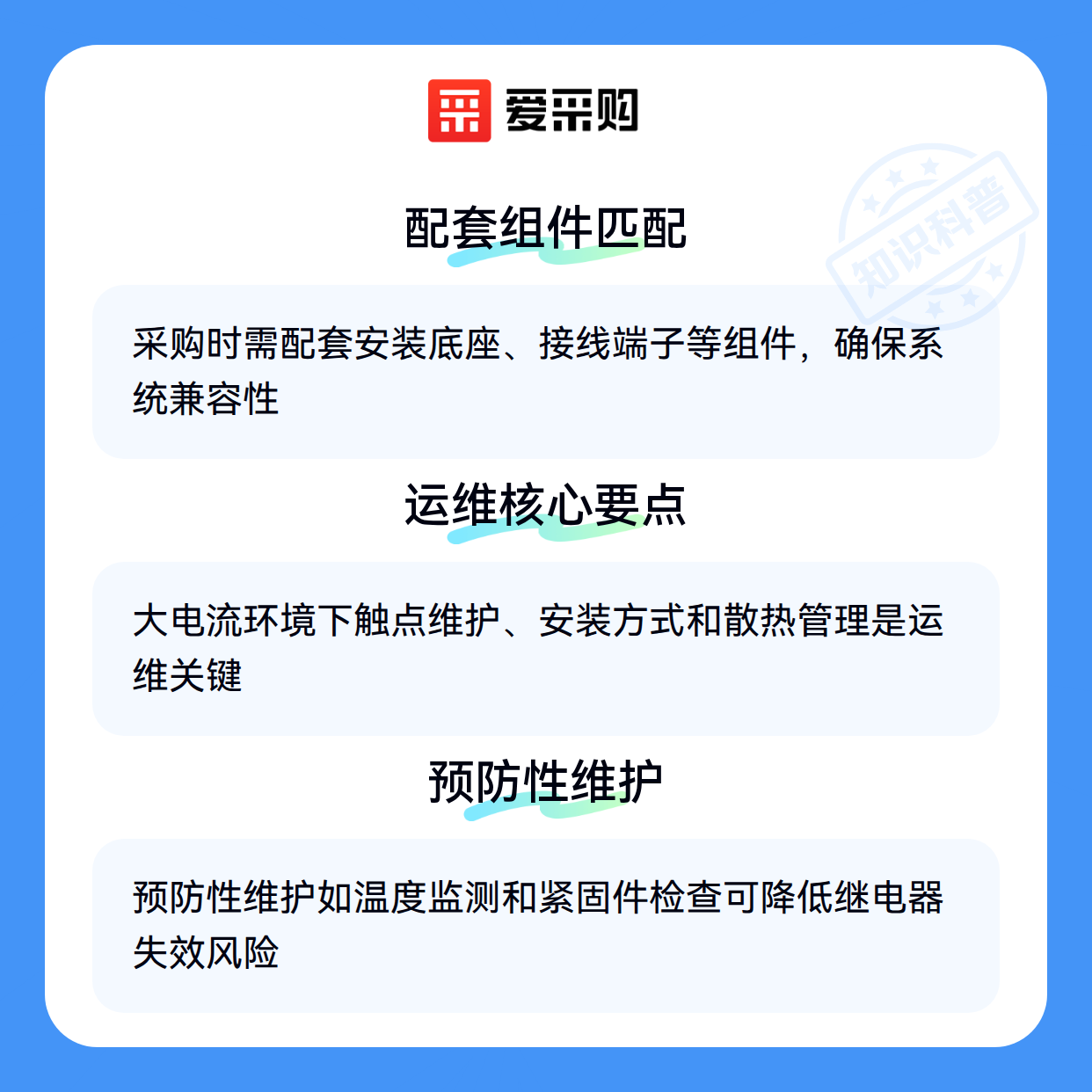 爱采购

配套组件匹配

采购时需配套安装底座、接线端子等组件，确保系统兼容性

运维核心要点

大电流环境下触点维护、安装方式和散热管理是运维关键

预防性维护

预防性维护如温度监测和紧固件检查可降低继电器失效风险

知识科普